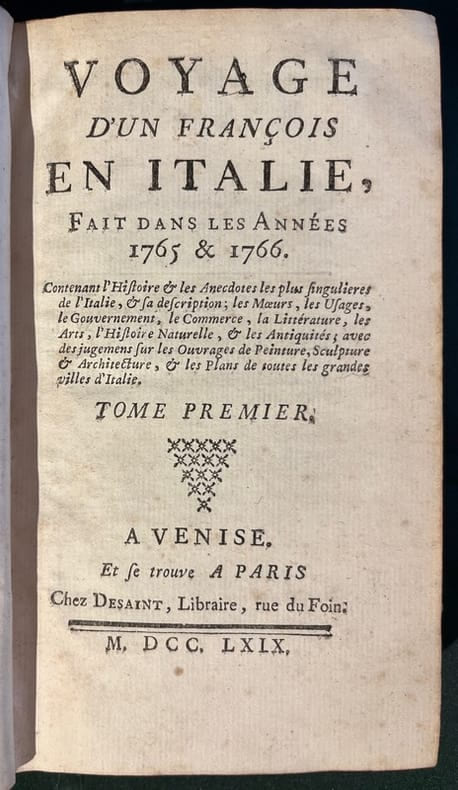 VOYAGE
D'UN FRANÇOIS
EN ITALIE,
FAIT DANS LES ANNÉES
1765 & 1766.

Contenant l'Histoire & les Anecdotes les plus singulieres de l'Italie, & sa description; les Mœurs, les Usages, le Gouvernement, le Commerce, la Littérature, les Arts, l'Histoire Naturelle, & les Antiquités; avec des jugemens sur les Ouvrages de Peinture, Sculpture & Architecture, & les Plans de toutes les grandes villes d'Italie.

TOME PREMIER.

A VENISE,
Et se trouve A PARIS
Chez DESAINT, Libraire, rue du Foin.

M. DCC. LXIX.